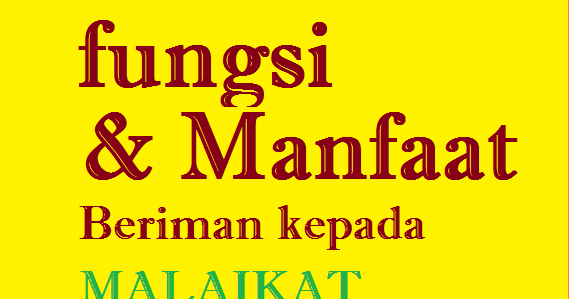 fungsi
& Manfaat
Beriman kepada
MALAIKAT